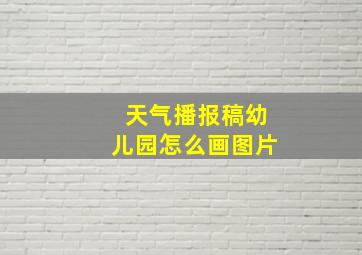 天气播报稿幼儿园怎么画图片